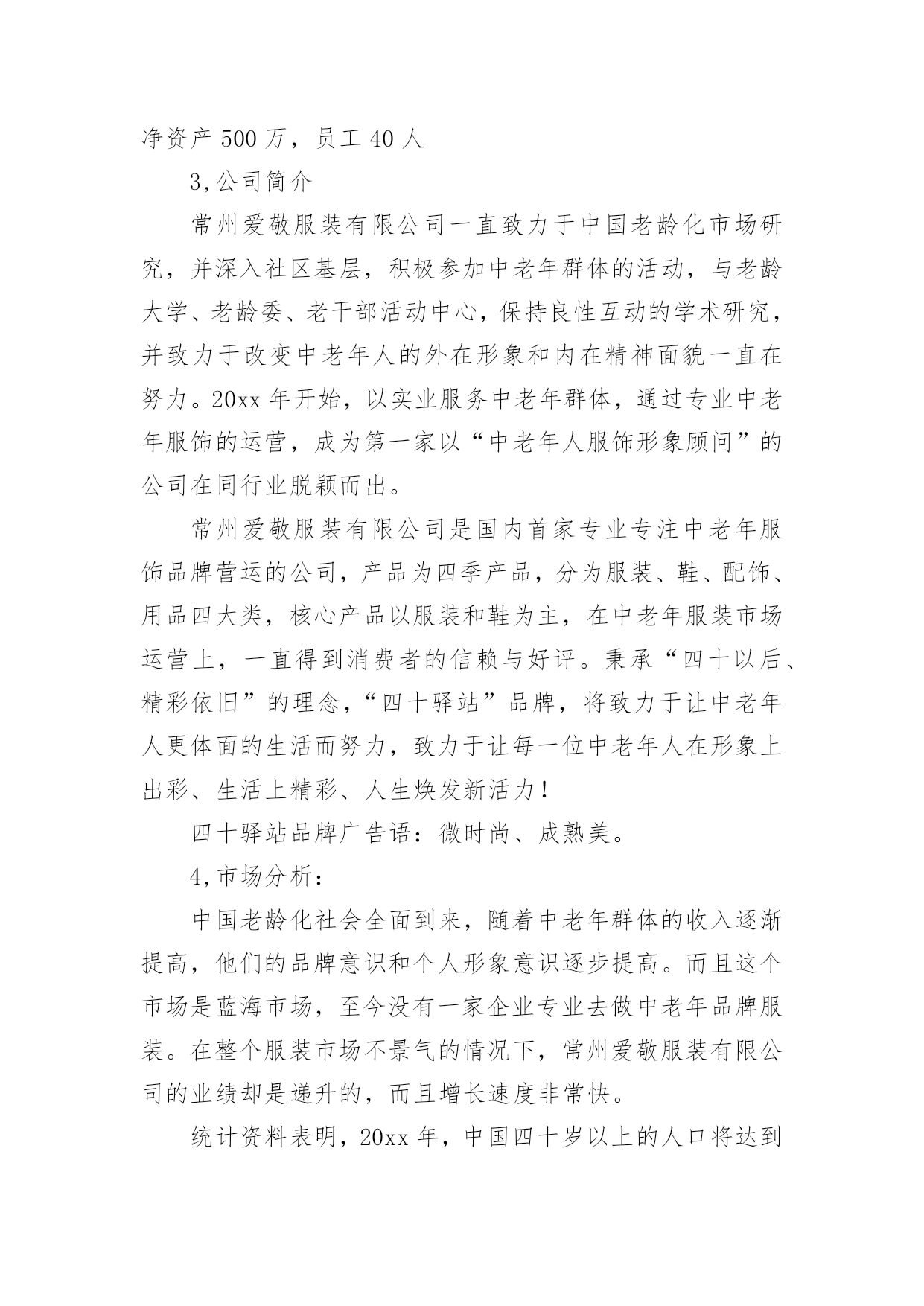 净资产 500 万，员工 40 人

3,公司简介

常州爱敬服装有限公司一直致力于中国老龄化市场研究，并深入社区基层，积极参加中老年群体的活动，与老龄大学、老龄委、老干部活动中心，保持良性互动的学术研究，并致力于改变中老年人的外在形象和内在精神面貌一直在努力。20xx 年开始，以实业服务中老年群体，通过专业中老年服饰的运营，成为第一家以“中老年人服饰形象顾问”的公司在同行业脱颖而出。

常州爱敬服装有限公司是国内首家专业专注中老年服饰品牌营运的公司，产品为四季产品，分为服装、鞋、配饰、用品四大类，核心产品以服装和鞋为主，在中老年服装市场运营上，一直得到消费者的信赖与好评。秉承“四十以后、精彩依旧”的理念，“四十驿站”品牌，将致力于让中老年人更体面的生活而努力，致力于让每一位中老年人在形象上出彩、生活上精彩、人生焕发新活力！

四十驿站品牌广告语：微时尚、成熟美。

4,市场分析：

中国老龄化社会全面到来，随着中老年群体的收入逐渐提高，他们的品牌意识和个人形象意识逐步提高。而且这个市场是蓝海市场，至今没有一家企业专业去做中老年品牌服装。在整个服装市场不景气的情况下，常州爱敬服装有限公司的业绩却是递升的，而且增长速度非常快。

统计资料表明，20xx 年，中国四十岁以上的人口将达到